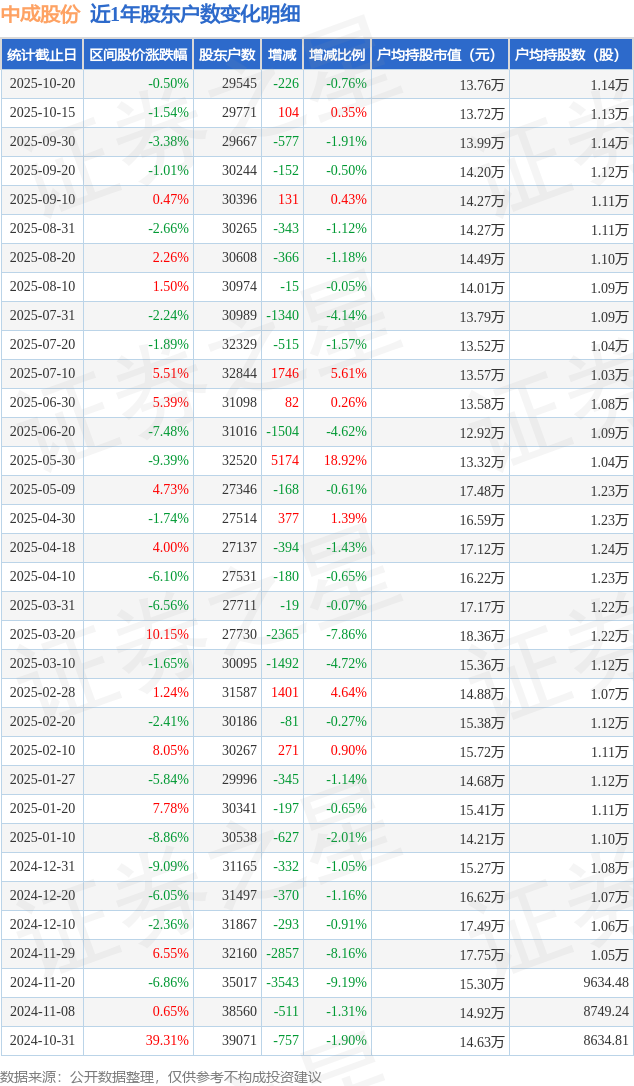 中成股份 近1年股东户数变化明细

| 统计截止日 | 区间股价涨跌幅 | 股东户数 | 增减 | 增减比例 | 户均持股市值（元） | 户均持股数（股） |
|---|---|---|---|---|---|---|
| 2025-10-20 | -0.50% | 29545 | -226 | -0.76% | 13.76万 | 1.14万 |
| 2025-10-15 | -1.54% | 29771 | 104 | 0.35% | 13.72万 | 1.13万 |
| 2025-09-30 | -3.38% | 29667 | -577 | -1.91% | 13.99万 | 1.14万 |
| 2025-09-20 | -1.01% | 30244 | -152 | -0.50% | 14.20万 | 1.12万 |
| 2025-09-10 | 0.47% | 30396 | 131 | 0.43% | 14.27万 | 1.11万 |
| 2025-08-31 | -2.66% | 30265 | -343 | -1.12% | 14.27万 | 1.11万 |
| 2025-08-20 | 2.26% | 30608 | -366 | -1.18% | 14.49万 | 1.10万 |
| 2025-08-10 | 1.50% | 30974 | -15 | -0.05% | 14.01万 | 1.09万 |
| 2025-07-31 | -2.24% | 30989 | -1340 | -4.14% | 13.79万 | 1.09万 |
| 2025-07-20 | -1.89% | 32329 | -515 | -1.57% | 13.52万 | 1.04万 |
| 2025-07-10 | 5.51% | 32844 | 1746 | 5.61% | 13.57万 | 1.03万 |
| 2025-06-30 | 5.39% | 31098 | 82 | 0.26% | 13.58万 | 1.08万 |
| 2025-06-20 | -7.48% | 31016 | -1504 | -4.62% | 12.92万 | 1.09万 |
| 2025-05-30 | -9.39% | 32520 | 5174 | 18.92% | 13.32万 | 1.04万 |
| 2025-05-09 | 4.73% | 27346 | -168 | -0.61% | 17.48万 | 1.23万 |
| 2025-04-30 | -1.74% | 27514 | 377 | 1.39% | 16.59万 | 1.23万 |
| 2025-04-18 | 4.00% | 27137 | -394 | -1.43% | 17.12万 | 1.24万 |
| 2025-04-10 | -6.10% | 27531 | -180 | -0.65% | 16.22万 | 1.23万 |
| 2025-03-31 | -6.56% | 27711 | -19 | -0.07% | 17.17万 | 1.22万 |
| 2025-03-20 | 10.15% | 27730 | -2365 | -7.86% | 18.36万 | 1.22万 |
| 2025-03-10 | -1.65% | 30095 | -1492 | -4.72% | 15.36万 | 1.12万 |
| 2025-02-28 | 1.24% | 31587 | 1401 | 4.64% | 14.88万 | 1.07万 |
| 2025-02-20 | -2.41% | 30186 | -81 | -0.27% | 15.38万 | 1.12万 |
| 2025-02-10 | 8.05% | 30267 | 271 | 0.90% | 15.72万 | 1.11万 |
| 2025-01-27 | -5.84% | 29996 | -345 | -1.14% | 14.68万 | 1.12万 |
| 2025-01-20 | 7.78% | 30341 | -197 | -0.65% | 15.41万 | 1.11万 |
| 2025-01-10 | -8.86% | 30538 | -627 | -2.01% | 14.21万 | 1.10万 |
| 2024-12-31 | -9.09% | 31165 | -332 | -1.05% | 15.27万 | 1.08万 |
| 2024-12-20 | -6.05% | 31497 | -370 | -1.16% | 16.62万 | 1.07万 |
| 2024-12-10 | -2.36% | 31867 | -293 | -0.91% | 17.49万 | 1.06万 |
| 2024-11-29 | 6.55% | 32160 | -2857 | -8.16% | 17.75万 | 1.05万 |
| 2024-11-20 | -6.86% | 35017 | -3543 | -9.19% | 15.30万 | 9634.48 |
| 2024-11-08 | 0.65% | 38560 | -511 | -1.31% | 14.92万 | 8749.24 |
| 2024-10-31 | 39.31% | 39071 | -757 | -1.90% | 14.63万 | 8634.81 |

数据来源：公开数据整理，仅供参考不构成投资建议